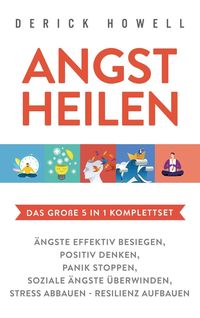 DERICK HOWELL

ANGST HEILEN

DAS GROßE 5 IN 1 KOMPLETTSET

ÄNGSTE EFFEKTIV BESIEGEN, POSITIV DENKEN, PANIK STOPPEN, SOZIALE ÄNGSTE ÜBERWINDEN, STRESS ABBAUEN - RESILIENZ AUFBAUEN